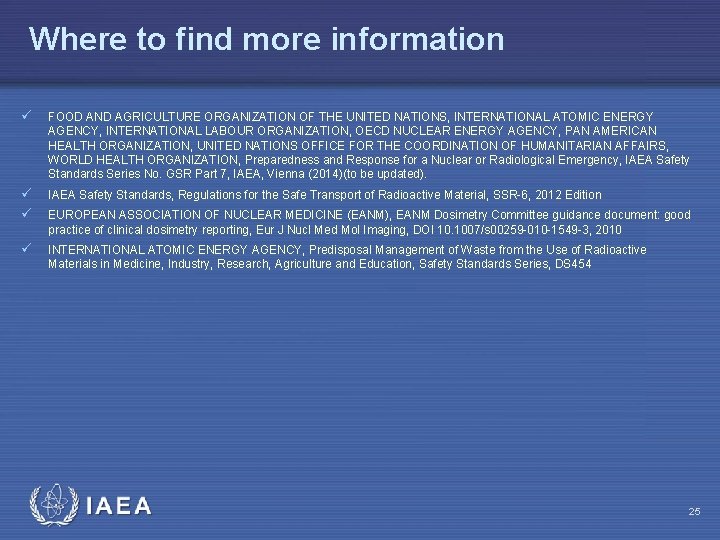 Where to find more information

✓ FOOD AND AGRICULTURE ORGANIZATION OF THE UNITED NATIONS, INTERNATIONAL ATOMIC ENERGY AGENCY, INTERNATIONAL LABOUR ORGANIZATION, OECD NUCLEAR ENERGY AGENCY, PAN AMERICAN HEALTH ORGANIZATION, UNITED NATIONS OFFICE FOR THE COORDINATION OF HUMANITARIAN AFFAIRS, WORLD HEALTH ORGANIZATION, Preparedness and Response for a Nuclear or Radiological Emergency, IAEA Safety Standards Series No. GSR Part 7, IAEA, Vienna (2014)(to be updated).

✓ IAEA Safety Standards, Regulations for the Safe Transport of Radioactive Material, SSR-6, 2012 Edition

✓ EUROPEAN ASSOCIATION OF NUCLEAR MEDICINE (EANM), EANM Dosimetry Committee guidance document: good practice of clinical dosimetry reporting, Eur J Nucl Med Mol Imaging, DOI 10.1007/s00259-010-1549-3, 2010

✓ INTERNATIONAL ATOMIC ENERGY AGENCY, Predisposal Management of Waste from the Use of Radioactive Materials in Medicine, Industry, Research, Agriculture and Education, Safety Standards Series, DS454

IAEA

25